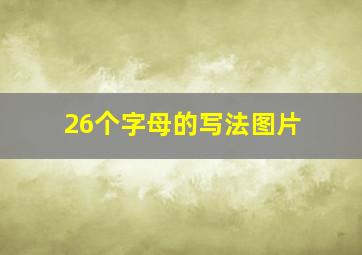 26个字母的写法图片